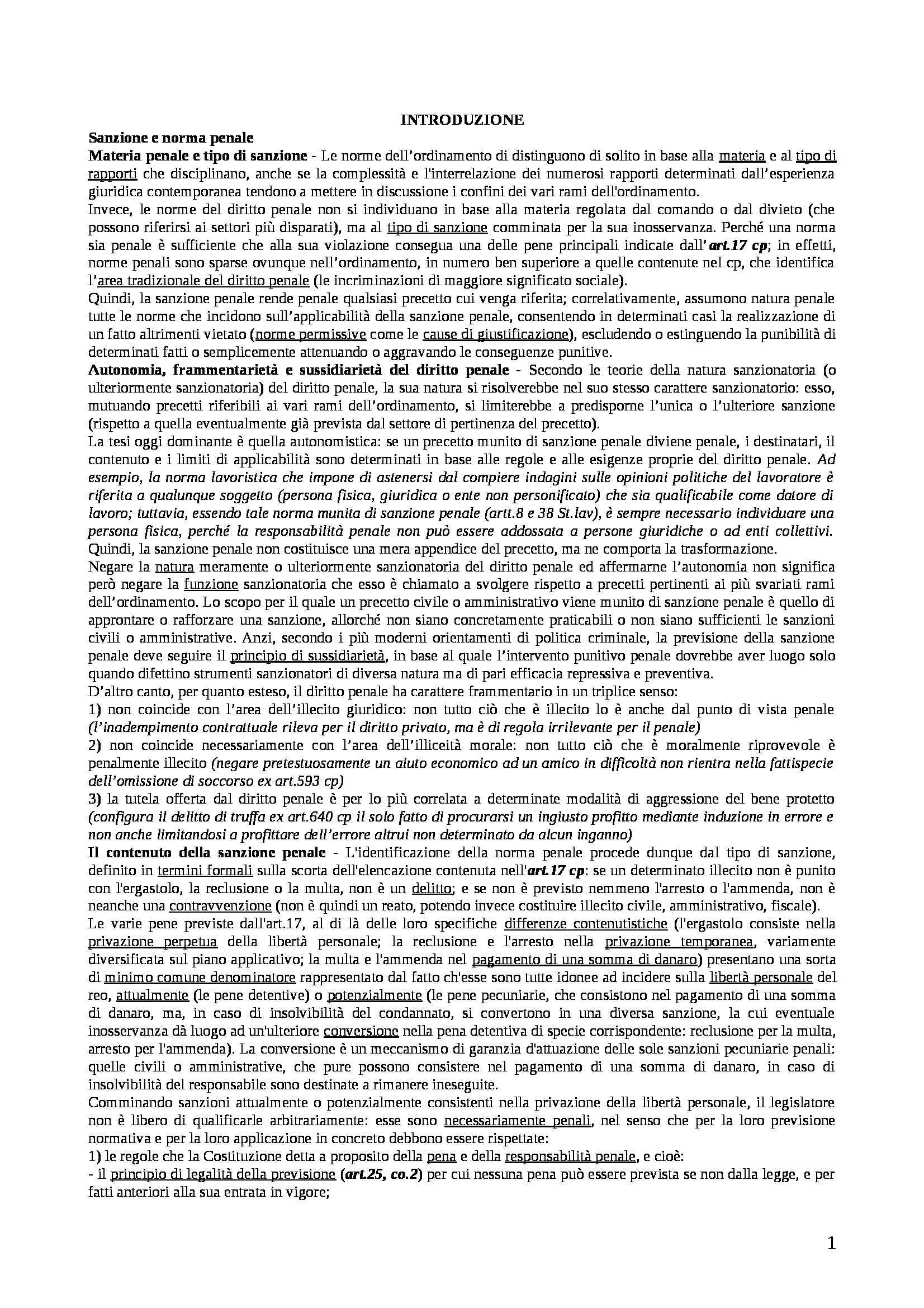 INTRODUZIONE

Sanzione e norma penale

Materia penale e tipo di sanzione - Le norme dell'ordinamento di distinguono di solito in base alla materia e al tipo di rapporti che disciplinano, anche se la complessità e l'interrelazione dei numerosi rapporti determinati dall'esperienza giuridica contemporanea tendono a mettere in discussione i confini dei vari rami dell'ordinamento.

Invece, le norme del diritto penale non si individuano in base alla materia regolata dal comando o dal divieto (che possono riferirsi ai settori più disparati), ma al tipo di sanzione comminata per la sua inosservanza. Perché una norma sia penale è sufficiente che alla sua violazione consegua una delle pene principali indicate dall'art.17 cp; in effetti, norme penali sono sparse ovunque nell'ordinamento, in numero ben superiore a quelle contenute nel cp, che identifica l'area tradizionale del diritto penale (le incriminazioni di maggiore significato sociale).

Quindi, la sanzione penale rende penale qualsiasi precetto cui venga riferita; correlativamente, assumono natura penale tutte le norme che incidono sull'applicabilità della sanzione penale, consentendo in determinati casi la realizzazione di un fatto altrimenti vietato (norme permissive come le cause di giustificazione), escludendo o estinguendo la punibilità di determinati fatti o semplicemente attenuando o aggravando le conseguenze punitive.

Autonomia, frammentarietà e sussidiarietà del diritto penale - Secondo le teorie della natura sanzionatoria (o ulteriormente sanzionatoria) del diritto penale, la sua natura si risolverebbe nel suo stesso carattere sanzionatorio: esso, mutuando precetti riferibili ai vari rami dell'ordinamento, si limiterebbe a predisporne l'unica o l'ulteriore sanzione (rispetto a quella eventualmente già prevista dal settore di pertinenza del precetto).

La tesi oggi dominante è quella autonomistica: se un precetto munito di sanzione penale diviene penale, i destinatari, il contenuto e i limiti di applicabilità sono determinati in base alle regole e alle esigenze proprie del diritto penale. Ad esempio, la norma lavoristica che impone di astenersi dal compiere indagini sulle opinioni politiche del lavoratore è riferita a qualunque soggetto (persona fisica, giuridica o ente non personificato) che sia qualificabile come datore di lavoro; tuttavia, essendo tale norma munita di sanzione penale (artt.8 e 38 St.lav), è sempre necessario individuare una persona fisica, perché la responsabilità penale non può essere addossata a persone giuridiche o ad enti collettivi. Quindi, la sanzione penale non costituisce una mera appendice del precetto, ma ne comporta la trasformazione.

Negare la natura meramente o ulteriormente sanzionatoria del diritto penale ed affermarne l'autonomia non significa però negare la funzione sanzionatoria che esso è chiamato a svolgere rispetto a precetti pertinenti ai più svariati rami dell'ordinamento. Lo scopo per il quale un precetto civile o amministrativo viene munito di sanzione penale è quello di approntare o rafforzare una sanzione, allorché non siano concretamente praticabili o non siano sufficienti le sanzioni civili o amministrative. Anzi, secondo i più moderni orientamenti di politica criminale, la previsione della sanzione penale deve seguire il principio di sussidiarietà, in base al quale l'intervento punitivo penale dovrebbe aver luogo solo quando difettino strumenti sanzionatori di diversa natura ma di pari efficacia repressiva e preventiva.

D'altro canto, per quanto esteso, il diritto penale ha carattere frammentario in un triplice senso:

1) non coincide con l'area dell'illecito giuridico: non tutto ciò che è illecito lo è anche dal punto di vista penale (l'inadempimento contrattuale rileva per il diritto privato, ma è di regola irrilevante per il penale)

2) non coincide necessariamente con l'area dell'illiceità morale: non tutto ciò che è moralmente riprovevole è penalmente illecito (negare pretestuosamente un aiuto economico ad un amico in difficoltà non rientra nella fattispecie dell'omissione di soccorso ex art.593 cp)

3) la tutela offerta dal diritto penale è per lo più correlata a determinate modalità di aggressione del bene protetto (configura il delitto di truffa ex art.640 cp il solo fatto di procurarsi un ingiusto profitto mediante induzione in errore e non anche limitandosi a profittare dell'errore altrui non determinato da alcun inganno)

Il contenuto della sanzione penale - L'identificazione della norma penale procede dunque dal tipo di sanzione, definito in termini formali sulla scorta dell'elencazione contenuta nell'art.17 cp: se un determinato illecito non è punito con l'ergastolo, la reclusione o la multa, non è un delitto; e se non è previsto nemmeno l'arresto o l'ammenda, non è neanche una contravvenzione (non è quindi un reato, potendo invece costituire illecito civile, amministrativo, fiscale).

Le varie pene previste dall'art.17, al di là delle loro specifiche differenze contenutistiche (l'ergastolo consiste nella privazione perpetua della libertà personale; la reclusione e l'arresto nella privazione temporanea, variamente diversificata sul piano applicativo; la multa e l'ammenda nel pagamento di una somma di danaro) presentano una sorta di minimo comune denominatore rappresentato dal fatto ch'esse sono tutte idonee ad incidere sulla libertà personale del reo, attualmente (le pene detentive) o potenzialmente (le pene pecuniarie, che consistono nel pagamento di una somma di danaro, ma, in caso di insolvibilità del condannato, si convertono in una diversa sanzione, la cui eventuale inosservanza dà luogo ad un'ulteriore conversione nella pena detentiva di specie corrispondente: reclusione per la multa, arresto per l'ammenda). La conversione è un meccanismo di garanzia d'attuazione delle sole sanzioni pecuniarie penali: quelle civili o amministrative, che pure possono consistere nel pagamento di una somma di danaro, in caso di insolvibilità del responsabile sono destinate a rimanere ineseguite.

Comminando sanzioni attualmente o potenzialmente consistenti nella privazione della libertà personale, il legislatore non è libero di qualificarle arbitrariamente: esse sono necessariamente penali, nel senso che per la loro previsione normativa e per la loro applicazione in concreto debbono essere rispettate:

1) le regole che la Costituzione detta a proposito della pena e della responsabilità penale, e cioè:

- il principio di legalità della previsione (art.25, co.2) per cui nessuna pena può essere prevista se non dalla legge, e per fatti anteriori alla sua entrata in vigore;

1